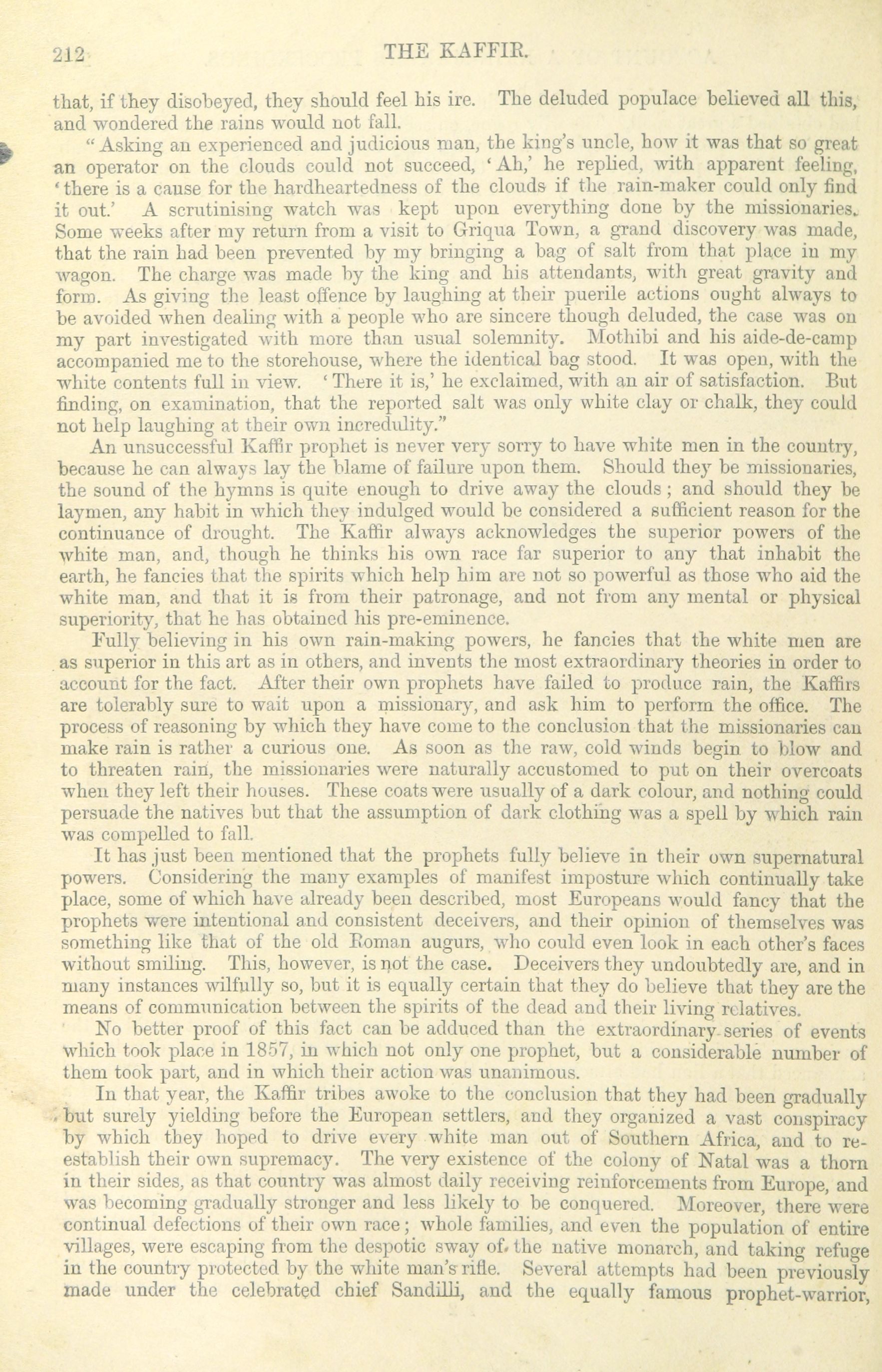 212 THE KAFFIR.

that, if they disobeyed, they should feel his ire. The deluded populace believed all this, and wondered the rains would not fall.

"Asking an experienced and judicious man, the king's uncle, how it was that so great an operator on the clouds could not succeed, 'Ah,' he replied, with apparent feeling, 'there is a cause for the hardheartedness of the clouds if the rain-maker could only find it out.' A scrutinising watch was kept upon everything done by the missionaries. Some weeks after my return from a visit to Griqua Town, a grand discovery was made, that the rain had been prevented by my bringing a bag of salt from that place in my wagon. The charge was made by the king and his attendants, with great gravity and form. As giving the least offence by laughing at their puerile actions ought always to be avoided when dealing with a people who are sincere though deluded, the case was on my part investigated with more than usual solemnity. Mothibi and his aide-de-camp accompanied me to the storehouse, where the identical bag stood. It was open, with the white contents full in view. 'There it is,' he exclaimed, with an air of satisfaction. But finding, on examination, that the reported salt was only white clay or chalk, they could not help laughing at their own incredulity."

An unsuccessful Kaffir prophet is never very sorry to have white men in the country, because he can always lay the blame of failure upon them. Should they be missionaries, the sound of the hymns is quite enough to drive away the clouds; and should they be laymen, any habit in which they indulged would be considered a sufficient reason for the continuance of drought. The Kaffir always acknowledges the superior powers of the white man, and, though he thinks his own race far superior to any that inhabit the earth, he fancies that the spirits which help him are not so powerful as those who aid the white man, and that it is from their patronage, and not from any mental or physical superiority, that he has obtained his pre-eminence.

Fully believing in his own rain-making powers, he fancies that the white men are as superior in this art as in others, and invents the most extraordinary theories in order to account for the fact. After their own prophets have failed to produce rain, the Kaffirs are tolerably sure to wait upon a missionary, and ask him to perform the office. The process of reasoning by which they have come to the conclusion that the missionaries can make rain is rather a curious one. As soon as the raw, cold winds begin to blow and to threaten rain, the missionaries were naturally accustomed to put on their overcoats when they left their houses. These coats were usually of a dark colour, and nothing could persuade the natives but that the assumption of dark clothing was a spell by which rain was compelled to fall.

It has just been mentioned that the prophets fully believe in their own supernatural powers. Considering the many examples of manifest imposture which continually take place, some of which have already been described, most Europeans would fancy that the prophets were intentional and consistent deceivers, and their opinion of themselves was something like that of the old Roman augurs, who could even look in each other's faces without smiling. This, however, is not the case. Deceivers they undoubtedly are, and in many instances wilfully so, but it is equally certain that they do believe that they are the means of communication between the spirits of the dead and their living relatives.

No better proof of this fact can be adduced than the extraordinary series of events which took place in 1857, in which not only one prophet, but a considerable number of them took part, and in which their action was unanimous.

In that year, the Kaffir tribes awoke to the conclusion that they had been gradually but surely yielding before the European settlers, and they organized a vast conspiracy by which they hoped to drive every white man out of Southern Africa, and to re-establish their own supremacy. The very existence of the colony of Natal was a thorn in their sides, as that country was almost daily receiving reinforcements from Europe, and was becoming gradually stronger and less likely to be conquered. Moreover, there were continual defections of their own race; whole families, and even the population of entire villages, were escaping from the despotic sway of the native monarch, and taking refuge in the country protected by the white man's rifle. Several attempts had been previously made under the celebrated chief Sandilli, and the equally famous prophet-warrior,